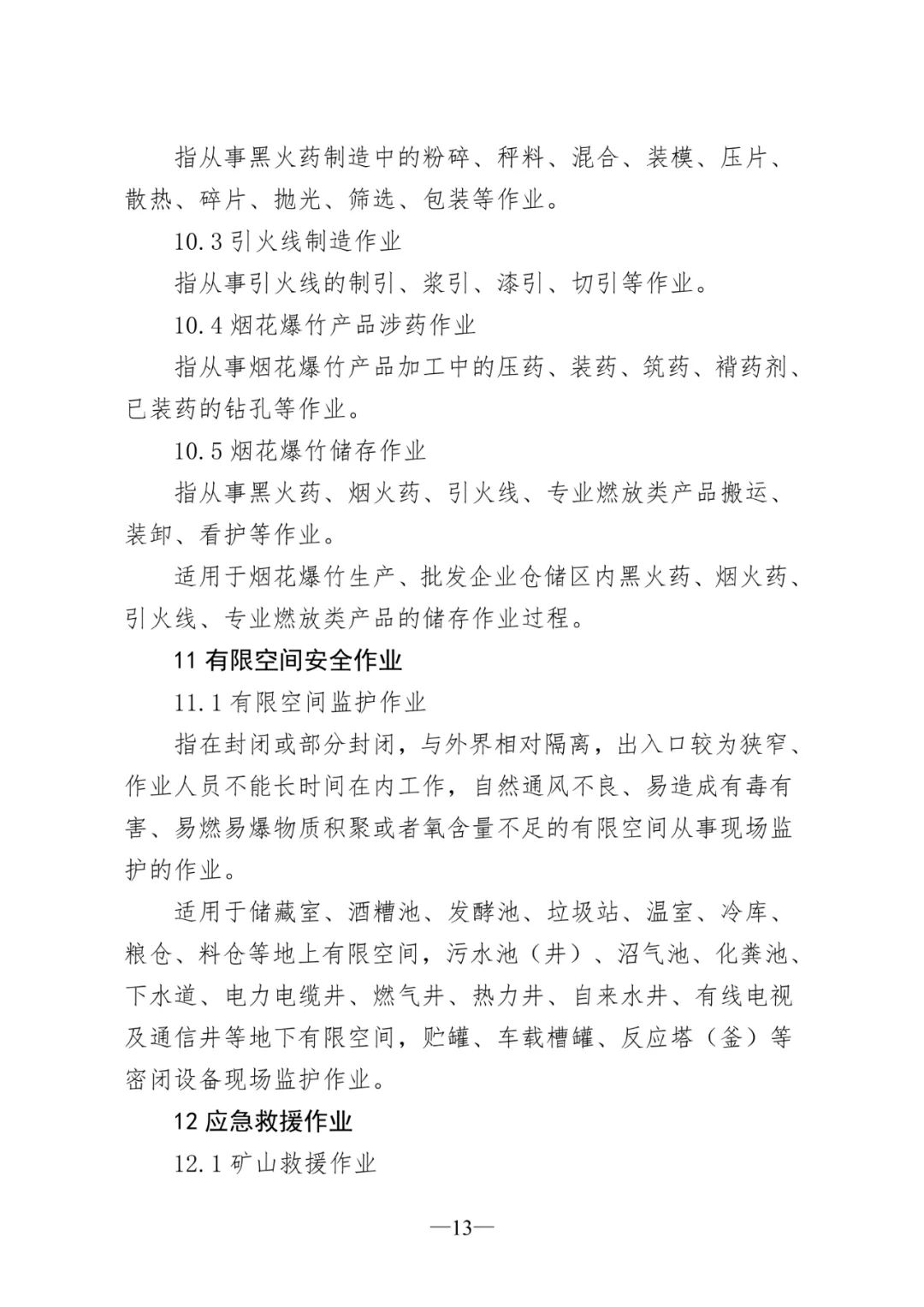 指从事黑火药制造中的粉碎、秤料、混合、装模、压片、散热、碎片、抛光、筛选、包装等作业。

10.3 引火线制造作业

指从事引火线的制引、浆引、漆引、切引等作业。

10.4 烟花爆竹产品涉药作业

指从事烟花爆竹产品加工中的压药、装药、筑药、褙药剂、已装药的钻孔等作业。

10.5 烟花爆竹储存作业

指从事黑火药、烟火药、引火线、专业燃放类产品搬运、装卸、看护等作业。

适用于烟花爆竹生产、批发企业仓储区内黑火药、烟火药、引火线、专业燃放类产品的储存作业过程。

11 有限空间安全作业

11.1 有限空间监护作业

指在封闭或部分封闭，与外界相对隔离，出入口较为狭窄、作业人员不能长时间在内工作，自然通风不良、易造成有毒有害、易燃易爆物质积聚或者氧含量不足的有限空间从事现场监护的作业。

适用于储藏室、酒糟池、发酵池、垃圾站、温室、冷库、粮仓、料仓等地上有限空间，污水池（井）、沼气池、化粪池、下水道、电力电缆井、燃气井、热力井、自来水井、有线电视及通信井等地下有限空间，贮罐、车载槽罐、反应塔（釜）等密闭设备现场监护作业。

12 应急救援作业

12.1 矿山救援作业

—13—